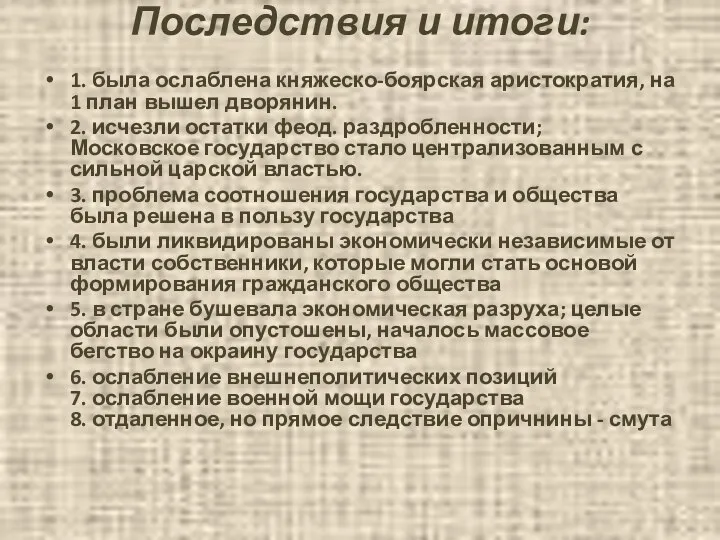 Последствия и итоги:

• 1. была ослаблена княжеско-боярская аристократия, на 1 план вышел дворянин.
• 2. исчезли остатки феод. раздробленности; Московское государство стало централизованным с сильной царской властью.
• 3. проблема соотношения государства и общества была решена в пользу государства
• 4. были ликвидированы экономически независимые от власти собственники, которые могли стать основой формирования гражданского общества
• 5. в стране бушевала экономическая разруха; целые области были опустошены, началось массовое бегство на окраину государства
• 6. ослабление внешнеполитических позиций
7. ослабление военной мощи государства
8. отдаленное, но прямое следствие опричнины - смута